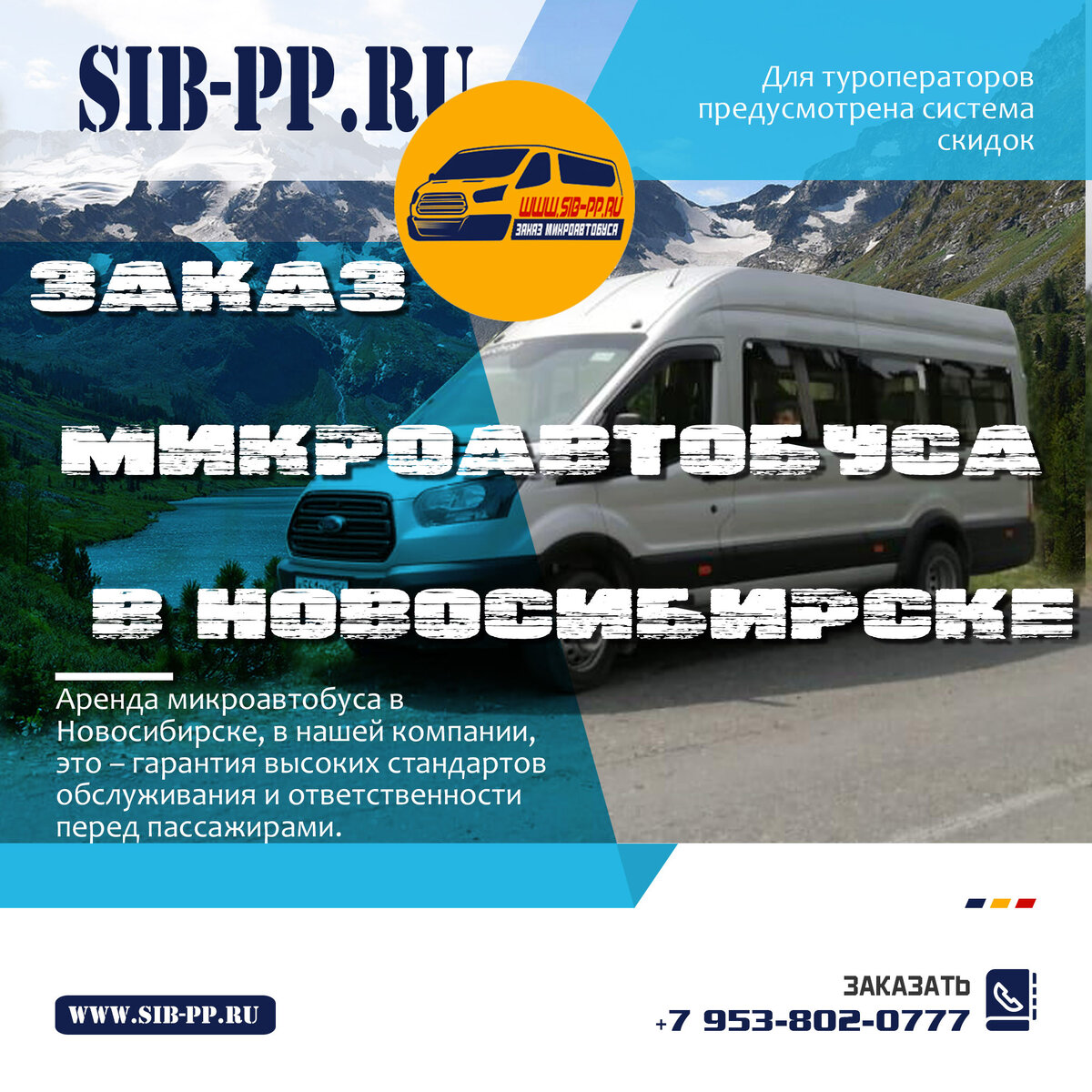 SIB-PP.RU

Для туроператоров предусмотрена система скидок

WWW.SIB-PP.RU
ЗАКАЗ МИКРОАВТОБУСА

ЗАКАЗ

МИКРОАВТОБУСА

В НОВОСИБИРСКЕ

Аренда микроавтобуса в Новосибирске, в нашей компании, это – гарантия высоких стандартов обслуживания и ответственности перед пассажирами.

WWW.SIB-PP.RU

ЗАКАЗАТЬ
+7 953-802-0777